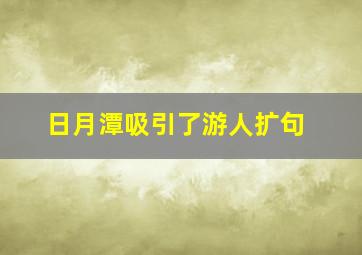 日月潭吸引了游人扩句